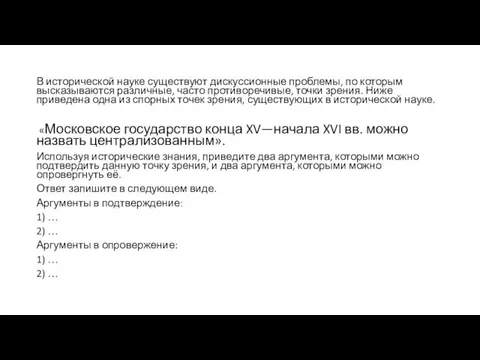 В исторической науке существуют дискуссионные проблемы, по которым высказываются различные, часто противоречивые, точки зрения. Ниже приведена одна из спорных точек зрения, существующих в исторической науке.

«Московское государство конца XV—начала XVI вв. можно назвать централизованным».

Используя исторические знания, приведите два аргумента, которыми можно подтвердить данную точку зрения, и два аргумента, которыми можно опровергнуть её.

Ответ запишите в следующем виде.

Аргументы в подтверждение:

1) …

2) …

Аргументы в опровержение:

1) …

2) …